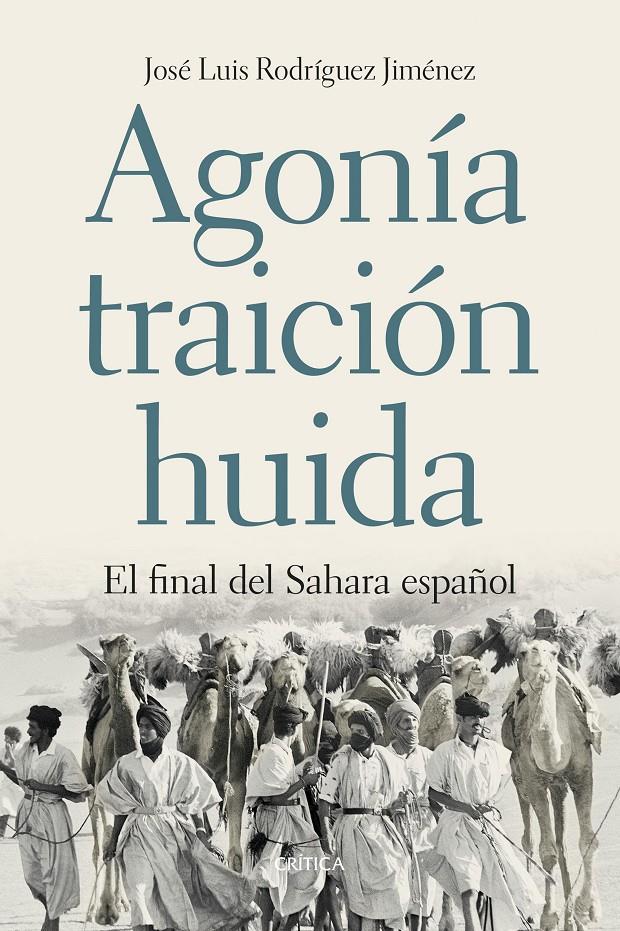 José Luis Rodríguez Jiménez

Agonía
traición
huida

El final del Sahara español

CRÍTICA